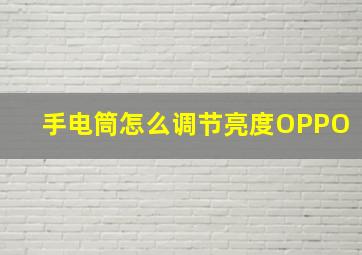 手电筒怎么调节亮度OPPO